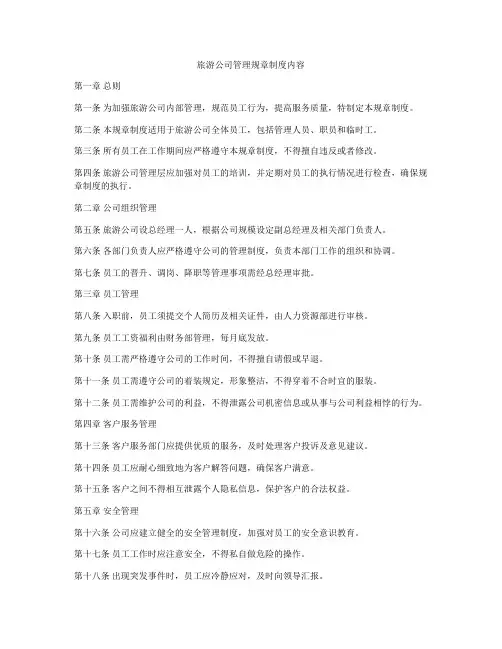 旅游公司管理规章制度内容

第一章 总则

第一条 为加强旅游公司内部管理，规范员工行为，提高服务质量，特制定本规章制度。

第二条 本规章制度适用于旅游公司全体员工，包括管理人员、职员和临时工。

第三条 所有员工在工作期间应严格遵守本规章制度，不得擅自违反或者修改。

第四条 旅游公司管理层应加强对员工的培训，并定期对员工的执行情况进行检查，确保规章制度的执行。

第二章 公司组织管理

第五条 旅游公司设总经理一人，根据公司规模设定副总经理及相关部门负责人。

第六条 各部门负责人应严格遵守公司的管理制度，负责本部门工作的组织和协调。

第七条 员工的晋升、调岗、降职等管理事项需经总经理审批。

第三章 员工管理

第八条 入职前，员工须提交个人简历及相关证件，由人力资源部进行审核。

第九条 员工工资福利由财务部管理，每月底发放。

第十条 员工需严格遵守公司的工作时间，不得擅自请假或早退。

第十一条 员工需遵守公司的着装规定，形象整洁，不得穿着不合时宜的服装。

第十二条 员工需维护公司的利益，不得泄露公司机密信息或从事与公司利益相悖的行为。

第四章 客户服务管理

第十三条 客户服务部门应提供优质的服务，及时处理客户投诉及意见建议。

第十四条 员工应耐心细致地为客户解答问题，确保客户满意。

第十五条 客户之间不得相互泄露个人隐私信息，保护客户的合法权益。

第五章 安全管理

第十六条 公司应建立健全的安全管理制度，加强对员工的安全意识教育。

第十七条 员工工作时应注意安全，不得私自做危险的操作。

第十八条 出现突发事件时，员工应冷静应对，及时向领导汇报。